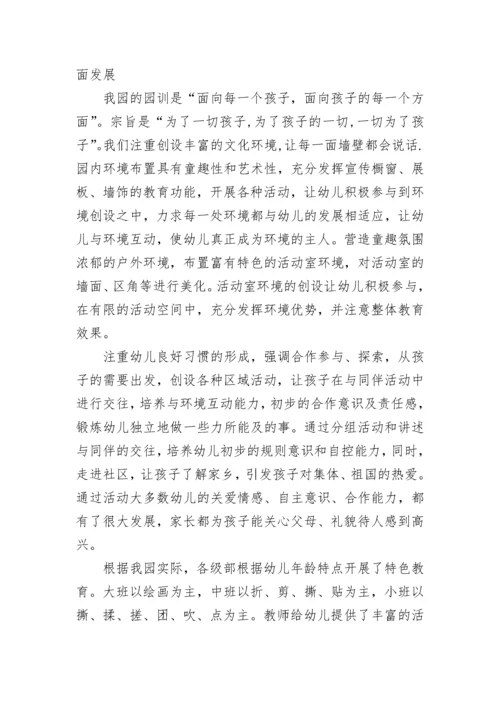 面发展

我园的园训是“面向每一个孩子，面向孩子的每一个方面”。宗旨是“为了一切孩子，为了孩子的一切，一切为了孩子”。我们注重创设丰富的文化环境，让每一面墙壁都会说话.园内环境布置具有童趣性和艺术性，充分发挥宣传橱窗、展板、墙饰的教育功能，开展各种活动，让幼儿积极参与到环境创设之中，力求每一处环境都与幼儿的发展相适应，让幼儿与环境互动，使幼儿真正成为环境的主人。营造童趣氛围浓郁的户外环境，布置富有特色的活动室环境，对活动室的墙面、区角等进行美化。活动室环境的创设让幼儿积极参与，在有限的活动空间中，充分发挥环境优势，并注意整体教育效果。

注重幼儿良好习惯的形成，强调合作参与、探索，从孩子的需要出发，创设各种区域活动，让孩子在与同伴活动中进行交往，培养与环境互动能力，初步的合作意识及责任感，锻炼幼儿独立地做一些力所能及的事。通过分组活动和讲述与同伴的交往，培养幼儿初步的规则意识和自控能力，同时，走进社区，让孩子了解家乡，引发孩子对集体、祖国的热爱。通过活动大多数幼儿的关爱情感、自主意识、合作能力，都有了很大发展，家长都为孩子能关心父母、礼貌待人感到高兴。

根据我园实际，各级部根据幼儿年龄特点开展了特色教育。大班以绘画为主，中班以折、剪、撕、贴为主，小班以撕、揉、搓、团、吹、点为主。教师给幼儿提供了丰富的活